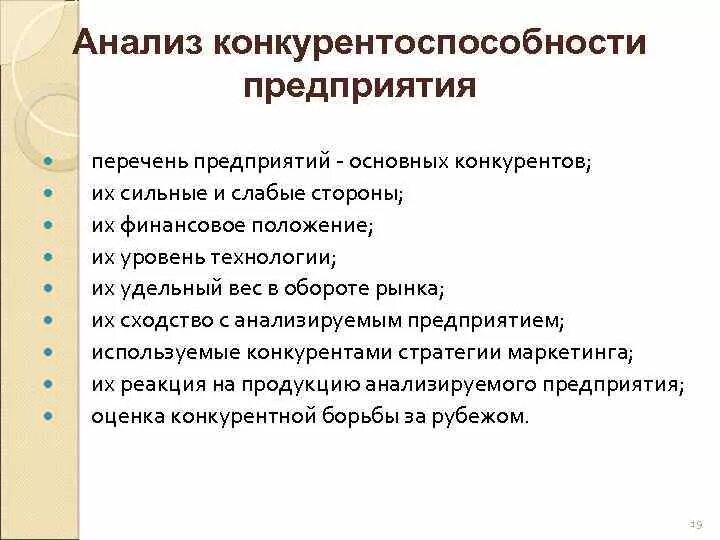 Анализ конкурентоспособности предприятия

- перечень предприятий - основных конкурентов;
- их сильные и слабые стороны;
- их финансовое положение;
- их уровень технологии;
- их удельный вес в обороте рынка;
- их сходство с анализируемым предприятием;
- используемые конкурентами стратегии маркетинга;
- их реакция на продукцию анализируемого предприятия;
- оценка конкурентной борьбы за рубежом.

19